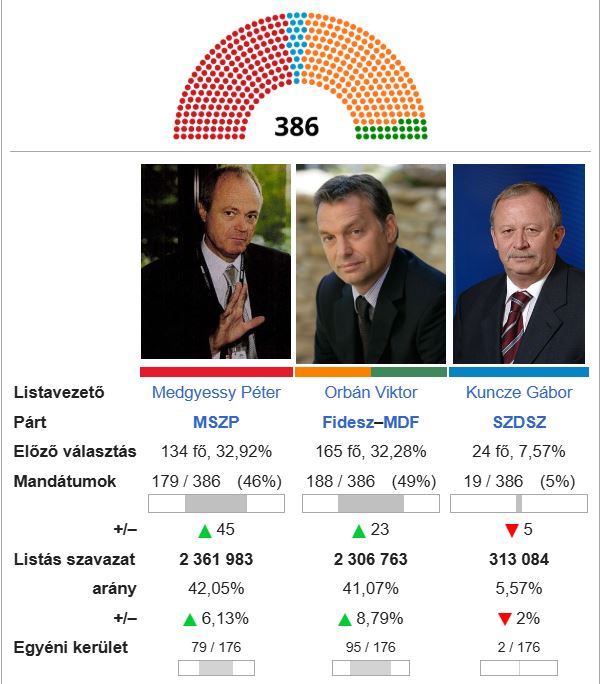 386

| | | | |
|---|---|---|---|
| Listavezető | Medgyessy Péter | Orbán Viktor | Kuncze Gábor |
| Párt | MSZP | Fidesz–MDF | SZDSZ |
| Előző választás | 134 fő, 32,92% | 165 fő, 32,28% | 24 fő, 7,57% |
| Mandátumok | 179 / 386 (46%) | 188 / 386 (49%) | 19 / 386 (5%) |
| +/– | ▲ 45 | ▲ 23 | ▼ 5 |
| Listás szavazat | 2 361 983 | 2 306 763 | 313 084 |
| arány | 42,05% | 41,07% | 5,57% |
| +/– | ▲ 6,13% | ▲ 8,79% | ▼ 2% |
| Egyéni kerület | 79 / 176 | 95 / 176 | 2 / 176 |